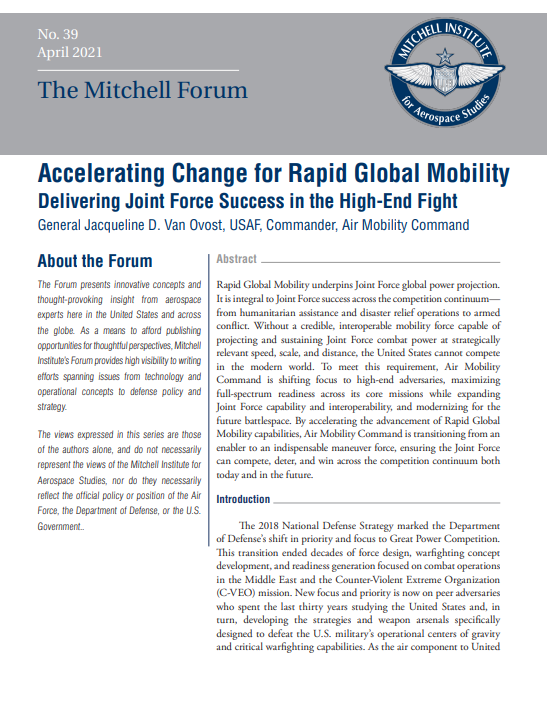 No. 39
April 2021

The Mitchell Forum

MITCHELL INSTITUTE for Aerospace Studies

Accelerating Change for Rapid Global Mobility

Delivering Joint Force Success in the High-End Fight

General Jacqueline D. Van Ovost, USAF, Commander, Air Mobility Command

About the Forum

The Forum presents innovative concepts and thought-provoking insight from aerospace experts here in the United States and across the globe. As a means to afford publishing opportunities for thoughtful perspectives, Mitchell Institute's Forum provides high visibility to writing efforts spanning issues from technology and operational concepts to defense policy and strategy.

The views expressed in this series are those of the authors alone, and do not necessarily represent the views of the Mitchell Institute for Aerospace Studies, nor do they necessarily reflect the official policy or position of the Air Force, the Department of Defense, or the U.S. Government..

Abstract

Rapid Global Mobility underpins Joint Force global power projection. It is integral to Joint Force success across the competition continuum—from humanitarian assistance and disaster relief operations to armed conflict. Without a credible, interoperable mobility force capable of projecting and sustaining Joint Force combat power at strategically relevant speed, scale, and distance, the United States cannot compete in the modern world. To meet this requirement, Air Mobility Command is shifting focus to high-end adversaries, maximizing full-spectrum readiness across its core missions while expanding Joint Force capability and interoperability, and modernizing for the future battlespace. By accelerating the advancement of Rapid Global Mobility capabilities, Air Mobility Command is transitioning from an enabler to an indispensable maneuver force, ensuring the Joint Force can compete, deter, and win across the competition continuum both today and in the future.

Introduction

The 2018 National Defense Strategy marked the Department of Defense's shift in priority and focus to Great Power Competition. This transition ended decades of force design, warfighting concept development, and readiness generation focused on combat operations in the Middle East and the Counter-Violent Extreme Organization (C-VEO) mission. New focus and priority is now on peer adversaries who spent the last thirty years studying the United States and, in turn, developing the strategies and weapon arsenals specifically designed to defeat the U.S. military's operational centers of gravity and critical warfighting capabilities. As the air component to United